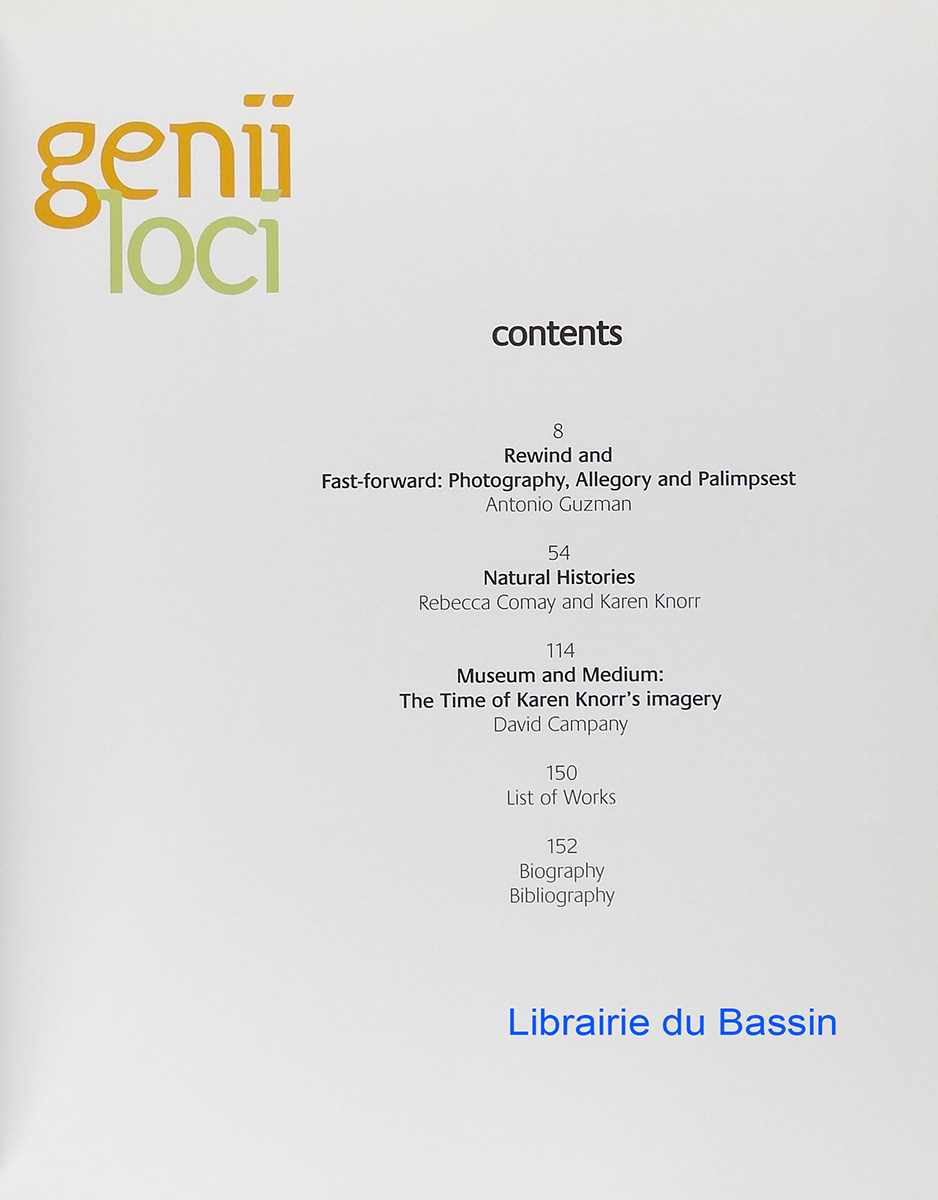 genii
loci

contents

8
Rewind and
Fast-forward: Photography, Allegory and Palimpsest
Antonio Guzman

54
Natural Histories
Rebecca Comay and Karen Knorr

114
Museum and Medium:
The Time of Karen Knorr's imagery
David Campany

150
List of Works

152
Biography
Bibliography

Librairie du Bassin